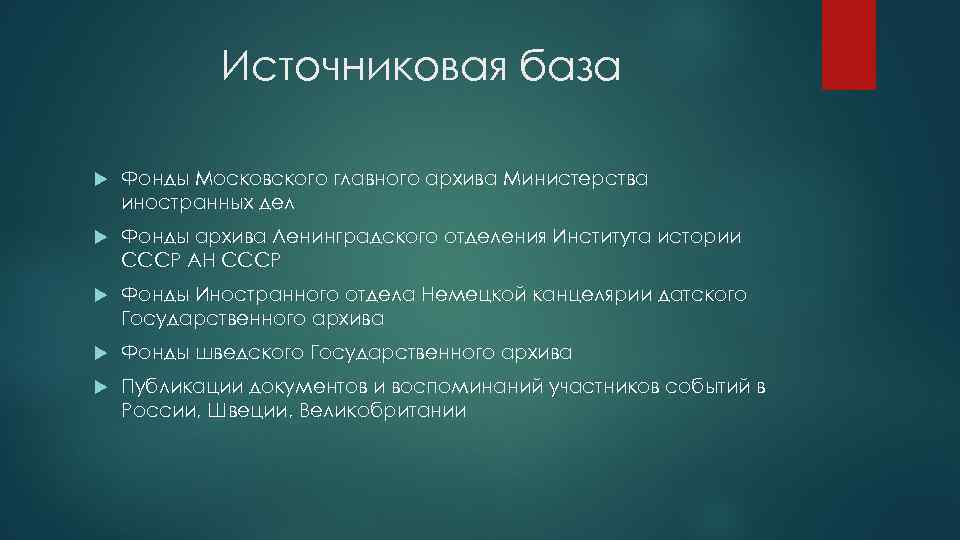 Источниковая база

Фонды Московского главного архива Министерства иностранных дел

Фонды архива Ленинградского отделения Института истории СССР АН СССР

Фонды Иностранного отдела Немецкой канцелярии датского Государственного архива

Фонды шведского Государственного архива

Публикации документов и воспоминаний участников событий в России, Швеции, Великобритании